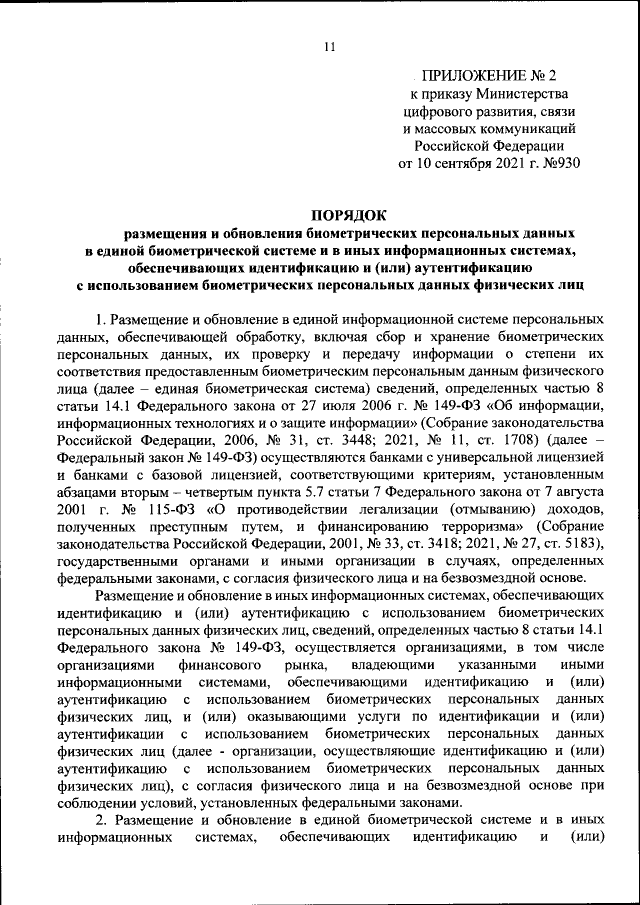 11

ПРИЛОЖЕНИЕ № 2
к приказу Министерства
цифрового развития, связи
и массовых коммуникаций
Российской Федерации
от 10 сентября 2021 г. №930

ПОРЯДОК
размещения и обновления биометрических персональных данных в единой биометрической системе и в иных информационных системах, обеспечивающих идентификацию и (или) аутентификацию с использованием биометрических персональных данных физических лиц

1. Размещение и обновление в единой информационной системе персональных данных, обеспечивающей обработку, включая сбор и хранение биометрических персональных данных, их проверку и передачу информации о степени их соответствия предоставленным биометрическим персональным данным физического лица (далее – единая биометрическая система) сведений, определенных частью 8 статьи 14.1 Федерального закона от 27 июля 2006 г. № 149-ФЗ «Об информации, информационных технологиях и о защите информации» (Собрание законодательства Российской Федерации, 2006, № 31, ст. 3448; 2021, № 11, ст. 1708) (далее – Федеральный закон № 149-ФЗ) осуществляются банками с универсальной лицензией и банками с базовой лицензией, соответствующими критериям, установленным абзацами вторым – четвертым пункта 5.7 статьи 7 Федерального закона от 7 августа 2001 г. № 115-ФЗ «О противодействии легализации (отмыванию) доходов, полученных преступным путем, и финансированию терроризма» (Собрание законодательства Российской Федерации, 2001, № 33, ст. 3418; 2021, № 27, ст. 5183), государственными органами и иными организации в случаях, определенных федеральными законами, с согласия физического лица и на безвозмездной основе.

Размещение и обновление в иных информационных системах, обеспечивающих идентификацию и (или) аутентификацию с использованием биометрических персональных данных физических лиц, сведений, определенных частью 8 статьи 14.1 Федерального закона № 149-ФЗ, осуществляется организациями, в том числе организациями финансового рынка, владеющими указанными иными информационными системами, обеспечивающими идентификацию и (или) аутентификацию с использованием биометрических персональных данных физических лиц, и (или) оказывающими услуги по идентификации и (или) аутентификации с использованием биометрических персональных данных физических лиц (далее - организации, осуществляющие идентификацию и (или) аутентификацию с использованием биометрических персональных данных физических лиц), с согласия физического лица и на безвозмездной основе при соблюдении условий, установленных федеральными законами.

2. Размещение и обновление в единой биометрической системе и в иных информационных системах, обеспечивающих идентификацию и (или)